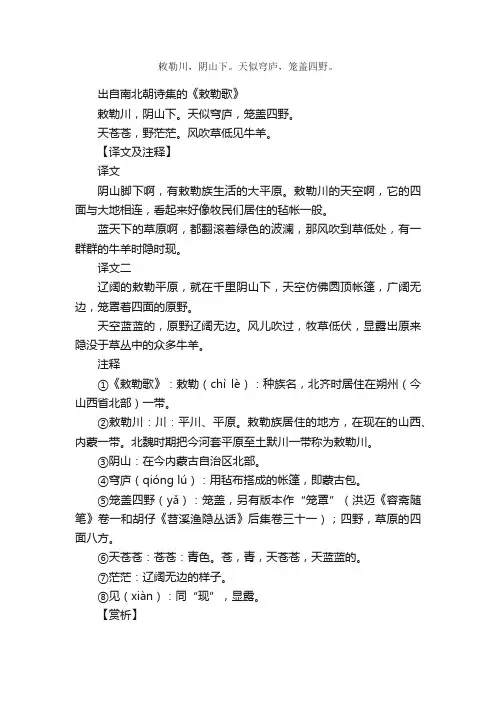 敕勒川，阴山下。天似穹庐，笼盖四野。

出自南北朝诗集的《敕勒歌》

敕勒川，阴山下。天似穹庐，笼盖四野。

天苍苍，野茫茫。风吹草低见牛羊。

【译文及注释】

译文

阴山脚下啊，有敕勒族生活的大平原。敕勒川的天空啊，它的四面与大地相连，看起来好像牧民们居住的毡帐一般。

蓝天下的草原啊，都翻滚着绿色的波澜，那风吹到草低处，有一群群的牛羊时隐时现。

译文二

辽阔的敕勒平原，就在千里阴山下，天空仿佛圆顶帐篷，广阔无边，笼罩着四面的原野。

天空蓝蓝的，原野辽阔无边。风儿吹过，牧草低伏，显露出原来隐没于草丛中的众多牛羊。

注释

①《敕勒歌》：敕勒（chì lè）：种族名，北齐时居住在朔州（今山西省北部）一带。

②敕勒川：川：平川、平原。敕勒族居住的地方，在现在的山西、内蒙一带。北魏时期把今河套平原至土默川一带称为敕勒川。

③阴山：在今内蒙古自治区北部。

④穹庐（qióng lú）：用毡布搭成的帐篷，即蒙古包。

⑤笼盖四野（yǎ）：笼盖，另有版本作“笼罩”（洪迈《容斋随笔》卷一和胡仔《苕溪渔隐丛话》后集卷三十一）；四野，草原的四面八方。

⑥天苍苍：苍苍：青色。苍，青，天苍苍，天蓝蓝的。

⑦茫茫：辽阔无边的样子。

⑧见（xiàn）：同“现”，显露。

【赏析】